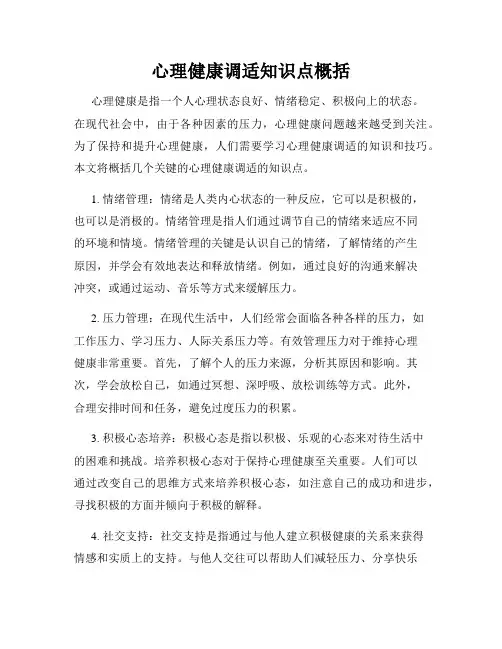 心理健康调适知识点概括

心理健康是指一个人心理状态良好、情绪稳定、积极向上的状态。在现代社会中，由于各种因素的压力，心理健康问题越来越受到关注。为了保持和提升心理健康，人们需要学习心理健康调适的知识和技巧。本文将概括几个关键的心理健康调适的知识点。

1. 情绪管理：情绪是人类内心状态的一种反应，它可以是积极的，也可以是消极的。情绪管理是指人们通过调节自己的情绪来适应不同的环境和情境。情绪管理的关键是认识自己的情绪，了解情绪的产生原因，并学会有效地表达和释放情绪。例如，通过良好的沟通来解决冲突，或通过运动、音乐等方式来缓解压力。

2. 压力管理：在现代生活中，人们经常会面临各种各样的压力，如工作压力、学习压力、人际关系压力等。有效管理压力对于维持心理健康非常重要。首先，了解个人的压力来源，分析其原因和影响。其次，学会放松自己，如通过冥想、深呼吸、放松训练等方式。此外，合理安排时间和任务，避免过度压力的积累。

3. 积极心态培养：积极心态是指以积极、乐观的心态来对待生活中的困难和挑战。培养积极心态对于保持心理健康至关重要。人们可以通过改变自己的思维方式来培养积极心态，如注意自己的成功和进步，寻找积极的方面并倾向于积极的解释。

4. 社交支持：社交支持是指通过与他人建立积极健康的关系来获得情感和实质上的支持。与他人交往可以帮助人们减轻压力、分享快乐